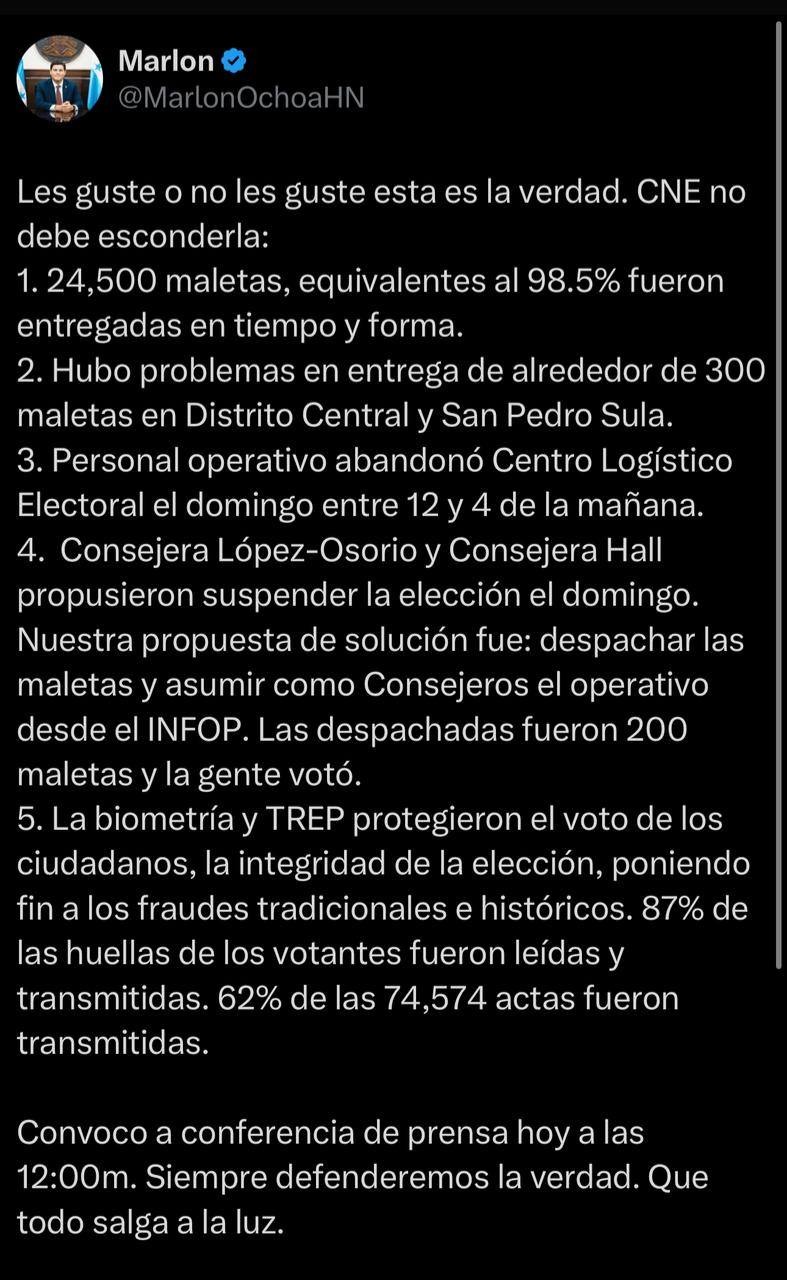 Marlon
@MarlonOchoaHN

Les guste o no les guste esta es la verdad. CNE no debe esconderla:
1. 24,500 maletas, equivalentes al 98.5% fueron entregadas en tiempo y forma.
2. Hubo problemas en entrega de alrededor de 300 maletas en Distrito Central y San Pedro Sula.
3. Personal operativo abandonó Centro Logístico Electoral el domingo entre 12 y 4 de la mañana.
4. Consejera López-Osorio y Consejera Hall propusieron suspender la elección el domingo. Nuestra propuesta de solución fue: despachar las maletas y asumir como Consejeros el operativo desde el INFOP. Las despachadas fueron 200 maletas y la gente votó.
5. La biometría y TREP protegieron el voto de los ciudadanos, la integridad de la elección, poniendo fin a los fraudes tradicionales e históricos. 87% de las huellas de los votantes fueron leídas y transmitidas. 62% de las 74,574 actas fueron transmitidas.

Convoco a conferencia de prensa hoy a las 12:00m. Siempre defenderemos la verdad. Que todo salga a la luz.